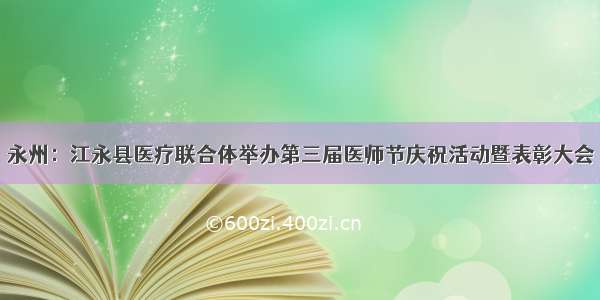 永州：江永县医疗联合体举办第三届医师节庆祝活动暨表彰大会

©600zi.400zi.cn